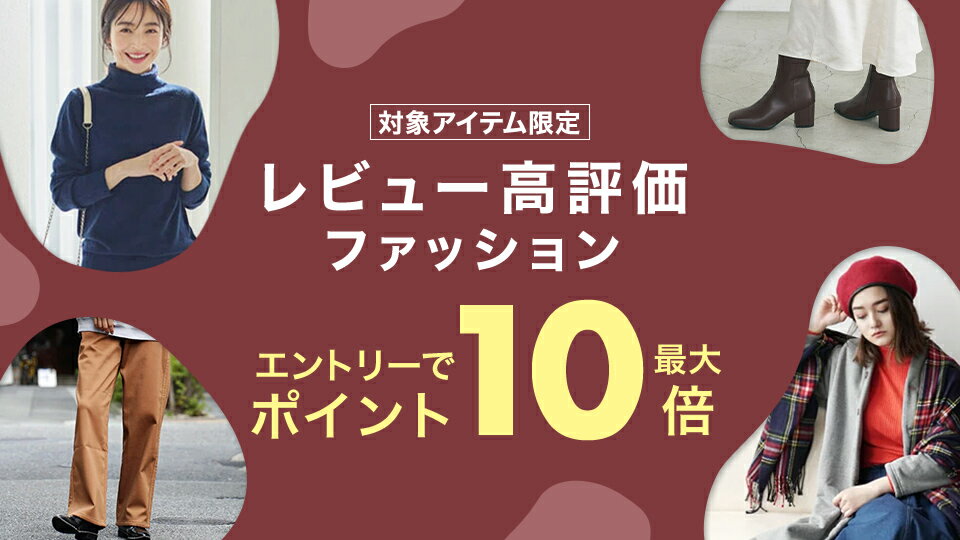 対象アイテム限定

レビュー高評価
ファッション

エントリーで
ポイント 10 最大
倍